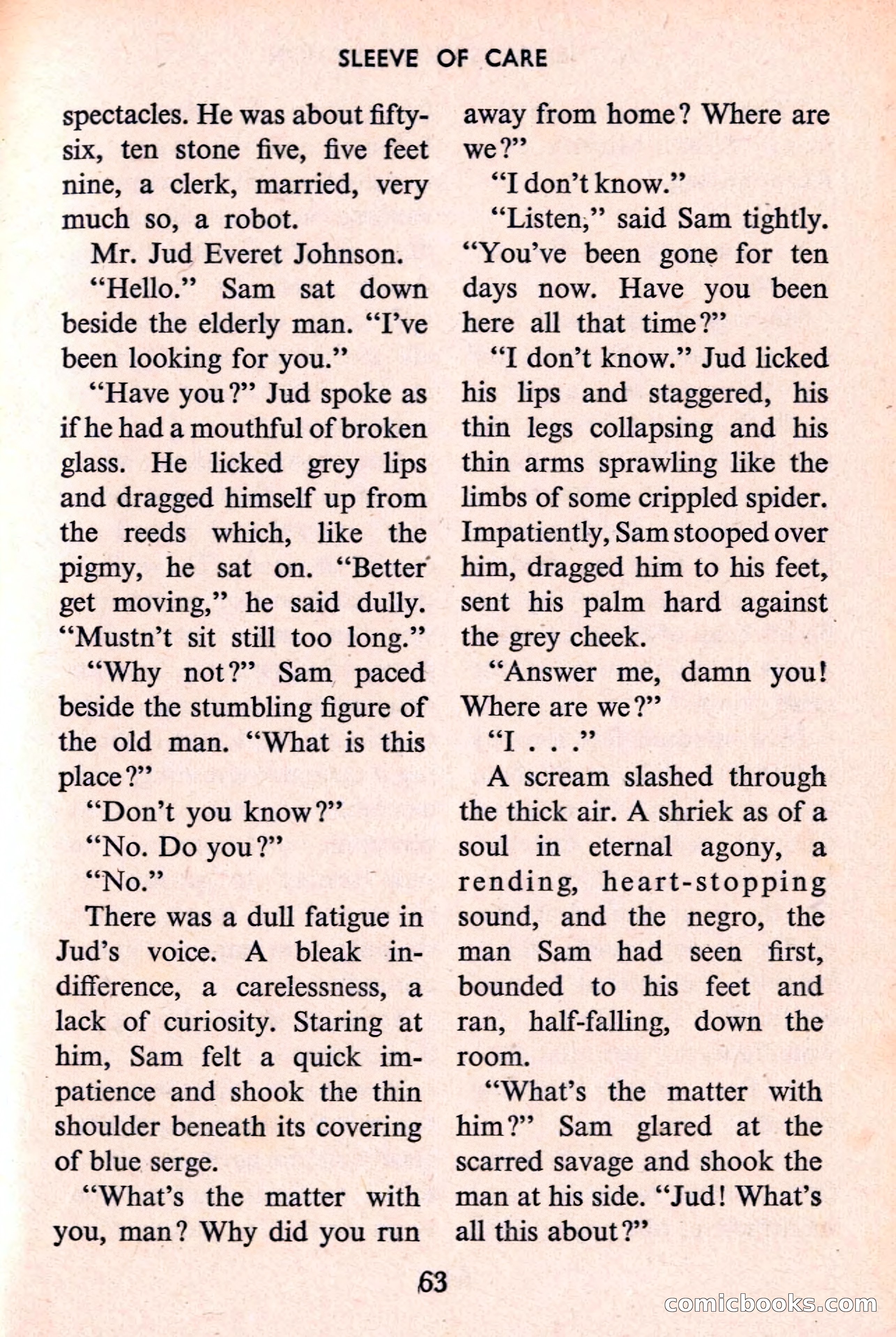 SLEEVE OF CARE

spectacles. He was about fifty-six, ten stone five, five feet nine, a clerk, married, very much so, a robot.

Mr. Jud Everet Johnson.

"Hello." Sam sat down beside the elderly man. "I've been looking for you."

"Have you?" Jud spoke as if he had a mouthful of broken glass. He licked grey lips and dragged himself up from the reeds which, like the pigmy, he sat on. "Better get moving," he said dully. "Mustn't sit still too long."

"Why not?" Sam paced beside the stumbling figure of the old man. "What is this place?"

"Don't you know?"

"No. Do you?"

"No."

There was a dull fatigue in Jud's voice. A bleak indifference, a carelessness, a lack of curiosity. Staring at him, Sam felt a quick impatience and shook the thin shoulder beneath its covering of blue serge.

"What's the matter with you, man? Why did you run away from home? Where are we?"

"I don't know."

"Listen," said Sam tightly. "You've been gone for ten days now. Have you been here all that time?"

"I don't know." Jud licked his lips and staggered, his thin legs collapsing and his thin arms sprawling like the limbs of some crippled spider. Impatiently, Sam stooped over him, dragged him to his feet, sent his palm hard against the grey cheek.

"Answer me, damn you! Where are we?"

"I . . ."

A scream slashed through the thick air. A shriek as of a soul in eternal agony, a rending, heart-stopping sound, and the negro, the man Sam had seen first, bounded to his feet and ran, half-falling, down the room.

"What's the matter with him?" Sam glared at the scarred savage and shook the man at his side. "Jud! What's all this about?"

63

comicbooks.com